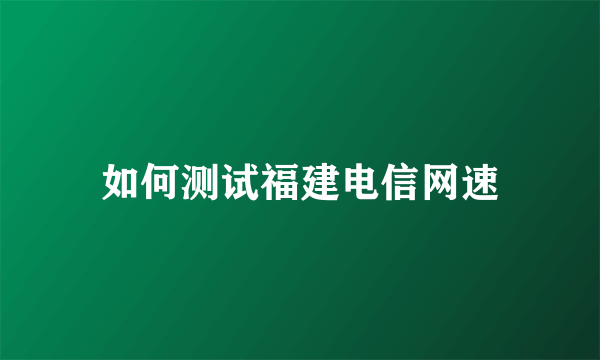 如何测试福建电信网速